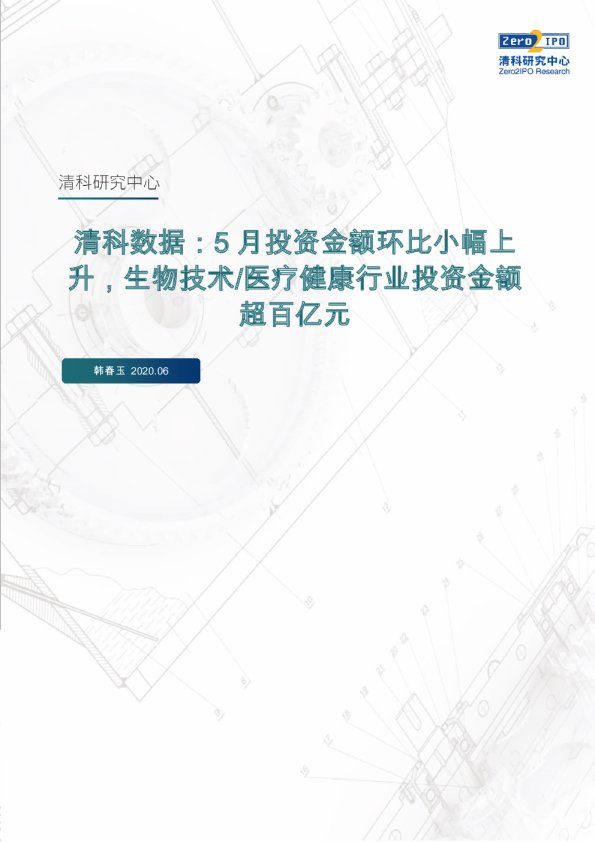 Zero2IPO
清科研究中心
Zero2IPO Research

清科研究中心

清科数据：5 月投资金额环比小幅上升，生物技术/医疗健康行业投资金额超百亿元

韩春玉 2020.06